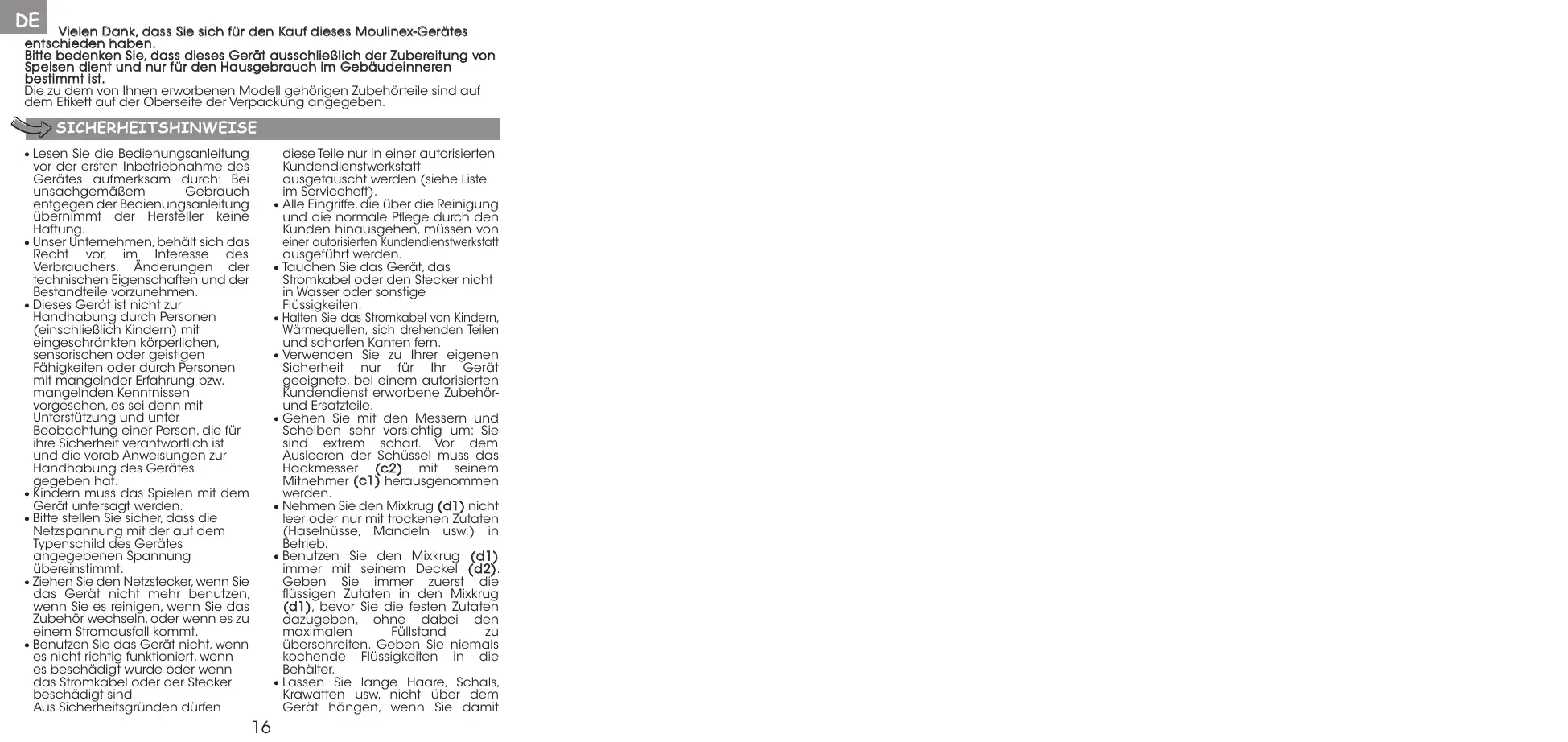 DE

Vielen Dank, dass Sie sich für den Kauf dieses Moulinex-Gerätes entschieden haben.
Bitte bedenken Sie, dass dieses Gerät ausschließlich der Zubereitung von Speisen dient und nur für den Hausgebrauch im Gebäudeinneren bestimmt ist.
Die zu dem von Ihnen erworbenen Modell gehörigen Zubehörteile sind auf dem Etikett auf der Oberseite der Verpackung angegeben.

SICHERHEITSHINWEISE

• Lesen Sie die Bedienungsanleitung vor der ersten Inbetriebnahme des Gerätes aufmerksam durch: Bei unsachgemäßem Gebrauch entgegen der Bedienungsanleitung übernimmt der Hersteller keine Haftung.
• Unser Unternehmen, behält sich das Recht vor, im Interesse des Verbrauchers, Änderungen der technischen Eigenschaften und der Bestandteile vorzunehmen.
• Dieses Gerät ist nicht zur Handhabung durch Personen (einschließlich Kindern) mit eingeschränkten körperlichen, sensorischen oder geistigen Fähigkeiten oder durch Personen mit mangelnder Erfahrung bzw. mangelnden Kenntnissen vorgesehen, es sei denn mit Unterstützung und unter Beobachtung einer Person, die für ihre Sicherheit verantwortlich ist und die vorab Anweisungen zur Handhabung des Gerätes gegeben hat.
• Kindern muss das Spielen mit dem Gerät untersagt werden.
• Bitte stellen Sie sicher, dass die Netzspannung mit der auf dem Typenschild des Gerätes angegebenen Spannung übereinstimmt.
• Ziehen Sie den Netzstecker, wenn Sie das Gerät nicht mehr benutzen, wenn Sie es reinigen, wenn Sie das Zubehör wechseln, oder wenn es zu einem Stromausfall kommt.
• Benutzen Sie das Gerät nicht, wenn es nicht richtig funktioniert, wenn es beschädigt wurde oder wenn das Stromkabel oder der Stecker beschädigt sind.
Aus Sicherheitsgründen dürfen diese Teile nur in einer autorisierten Kundendienstwerkstatt ausgetauscht werden (siehe Liste im Serviceheft).
• Alle Eingriffe, die über die Reinigung und die normale Pflege durch den Kunden hinausgehen, müssen von einer autorisierten Kundendienstwerkstatt ausgeführt werden.
• Tauchen Sie das Gerät, das Stromkabel oder den Stecker nicht in Wasser oder sonstige Flüssigkeiten.
• Halten Sie das Stromkabel von Kindern, Wärmequellen, sich drehenden Teilen und scharfen Kanten fern.
• Verwenden Sie zu Ihrer eigenen Sicherheit nur für Ihr Gerät geeignete, bei einem autorisierten Kundendienst erworbene Zubehör- und Ersatzteile.
• Gehen Sie mit den Messern und Scheiben sehr vorsichtig um: Sie sind extrem scharf. Vor dem Ausleeren der Schüssel muss das Hackmesser (c2) mit seinem Mitnehmer (c1) herausgenommen werden.
• Nehmen Sie den Mixkrug (d1) nicht leer oder nur mit trockenen Zutaten (Haselnüsse, Mandeln usw.) in Betrieb.
• Benutzen Sie den Mixkrug (d1) immer mit seinem Deckel (d2). Geben Sie immer zuerst die flüssigen Zutaten in den Mixkrug (d1), bevor Sie die festen Zutaten dazugeben, ohne dabei den maximalen Füllstand zu überschreiten. Geben Sie niemals kochende Flüssigkeiten in die Behälter.
• Lassen Sie lange Haare, Schals, Krawatten usw. nicht über dem Gerät hängen, wenn Sie damit

16